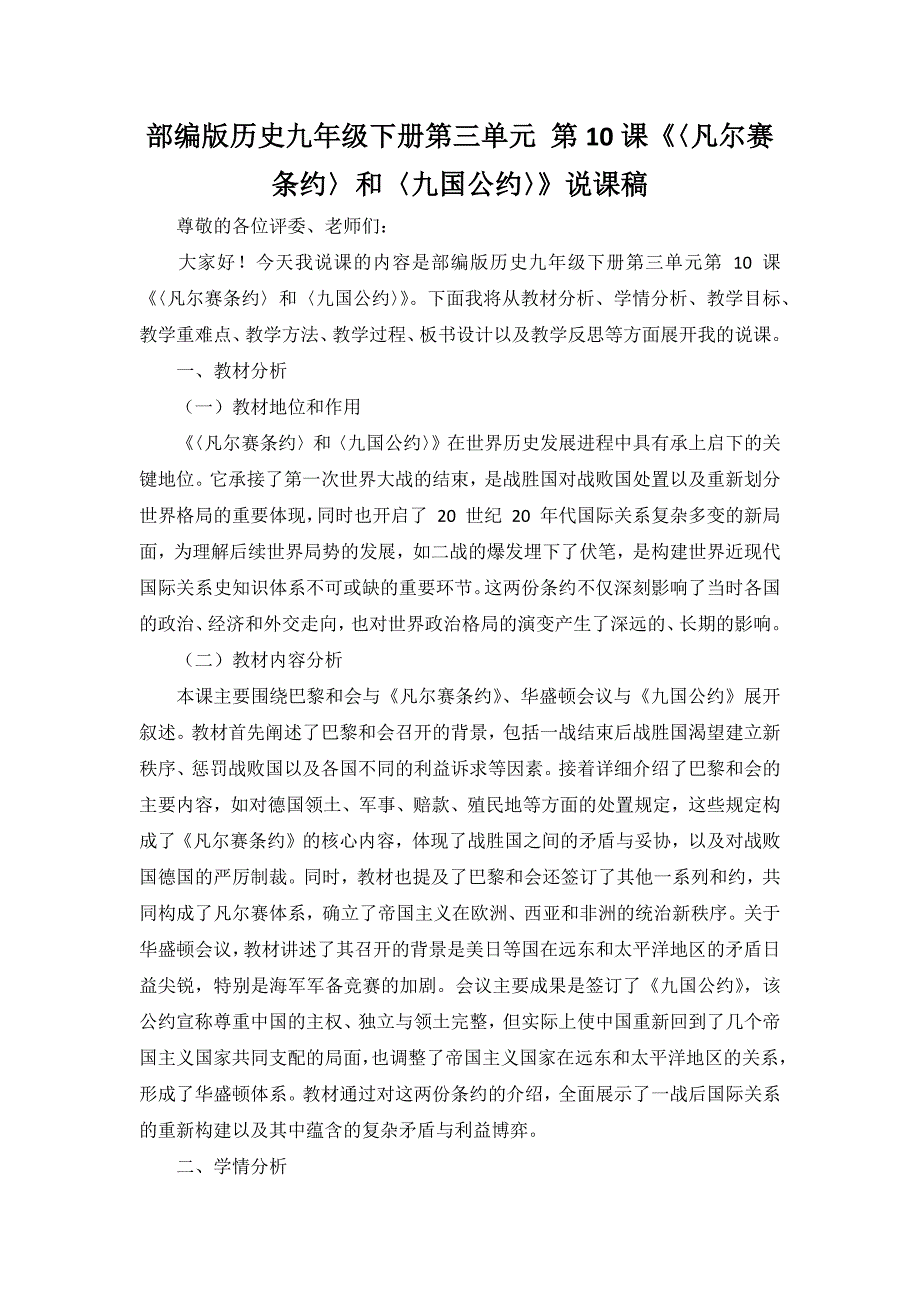 部编版历史九年级下册第三单元 第10课《〈凡尔赛条约〉和〈九国公约〉》说课稿

尊敬的各位评委、老师们：

大家好！今天我说课的内容是部编版历史九年级下册第三单元第 10 课《〈凡尔赛条约〉和〈九国公约〉》。下面我将从教材分析、学情分析、教学目标、教学重难点、教学方法、教学过程、板书设计以及教学反思等方面展开我的说课。

一、教材分析

（一）教材地位和作用

《〈凡尔赛条约〉和〈九国公约〉》在世界历史发展进程中具有承上启下的关键地位。它承接了第一次世界大战的结束，是战胜国对战败国处置以及重新划分世界格局的重要体现，同时也开启了 20 世纪 20 年代国际关系复杂多变的新局面，为理解后续世界局势的发展，如二战的爆发埋下了伏笔，是构建世界近现代国际关系史知识体系不可或缺的重要环节。这两份条约不仅深刻影响了当时各国的政治、经济和外交走向，也对世界政治格局的演变产生了深远的、长期的影响。

（二）教材内容分析

本课主要围绕巴黎和会与《凡尔赛条约》、华盛顿会议与《九国公约》展开叙述。教材首先阐述了巴黎和会召开的背景，包括一战结束后战胜国渴望建立新秩序、惩罚战败国以及各国不同的利益诉求等因素。接着详细介绍了巴黎和会的主要内容，如对德国领土、军事、赔款、殖民地等方面的处置规定，这些规定构成了《凡尔赛条约》的核心内容，体现了战胜国之间的矛盾与妥协，以及对战败国德国的严厉制裁。同时，教材也提及了巴黎和会还签订了其他一系列和约，共同构成了凡尔赛体系，确立了帝国主义在欧洲、西亚和非洲的统治新秩序。关于华盛顿会议，教材讲述了其召开的背景是美日等国在远东和太平洋地区的矛盾日益尖锐，特别是海军军备竞赛的加剧。会议主要成果是签订了《九国公约》，该公约宣称尊重中国的主权、独立与领土完整，但实际上使中国重新回到了几个帝国主义国家共同支配的局面，也调整了帝国主义国家在远东和太平洋地区的关系，形成了华盛顿体系。教材通过对这两份条约的介绍，全面展示了一战后国际关系的重新构建以及其中蕴含的复杂矛盾与利益博弈。

二、学情分析